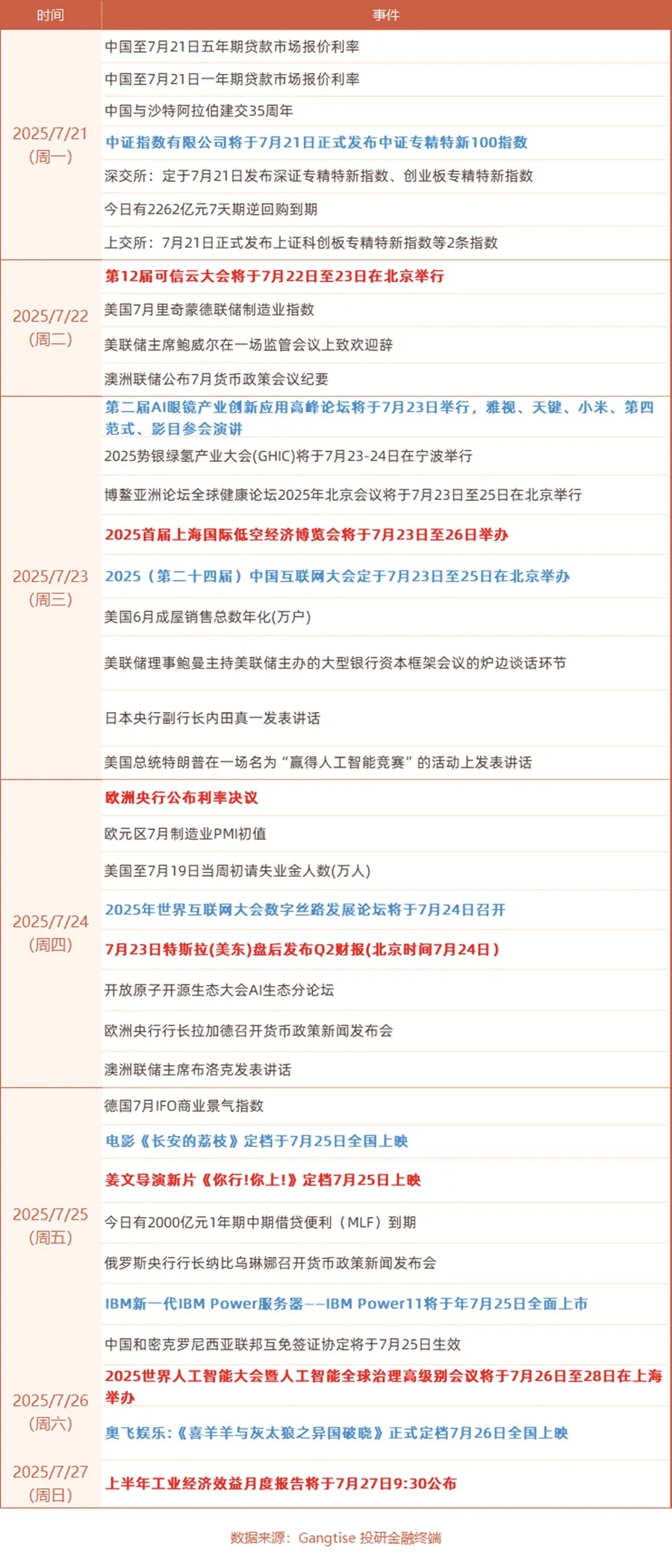 | 时间 | 事件 |
|---|---|
| 2025/7/21 (周一) | 中国至7月21日五年期贷款市场报价利率 |
| | 中国至7月21日一年期贷款市场报价利率 |
| | 中国与沙特阿拉伯建交35周年 |
| | 中证指数有限公司将于7月21日正式发布中证专精特新100指数 |
| | 深交所：定于7月21日发布深证专精特新指数、创业板专精特新指数 |
| | 今日有2262亿元7天期逆回购到期 |
| | 上交所：7月21日正式发布上证科创板专精特新指数等2条指数 |
| 2025/7/22 (周二) | 第12届可信云大会将于7月22日至23日在北京举行 |
| | 美国7月里奇蒙德联储制造业指数 |
| | 美联储主席鲍威尔在一场监管会议上致欢迎辞 |
| | 澳洲联储公布7月货币政策会议纪要 |
| 2025/7/23 (周三) | 第二届AI眼镜产业创新应用高峰论坛将于7月23日举行，雅视、天键、小米、第四范式、影目参会演讲 |
| | 2025势银绿氢产业大会(GHIC)将于7月23-24日在宁波举行 |
| | 博鳌亚洲论坛全球健康论坛2025年北京会议将于7月23日至25日在北京举行 |
| | 2025首届上海国际低空经济博览会将于7月23日至26日举办 |
| | 2025（第二十四届）中国互联网大会定于7月23日至25日在北京举办 |
| | 美国6月成屋销售总数年化(万户) |
| | 美联储理事鲍曼主持美联储主办的大型银行资本框架会议的炉边谈话环节 |
| | 日本央行副行长内田真一发表讲话 |
| | 美国总统特朗普在一场名为“赢得人工智能竞赛”的活动上发表讲话 |
| 2025/7/24 (周四) | 欧洲央行公布利率决议 |
| | 欧元区7月制造业PMI初值 |
| | 美国至7月19日当周初请失业金人数(万人) |
| | 2025年世界互联网大会数字丝路发展论坛将于7月24日召开 |
| | 7月23日特斯拉(美东)盘后发布Q2财报(北京时间7月24日) |
| | 开放原子开源生态大会AI生态分论坛 |
| | 欧洲央行行长拉加德召开货币政策新闻发布会 |
| | 澳洲联储主席布洛克发表讲话 |
| 2025/7/25 (周五) | 德国7月IFO商业景气指数 |
| | 电影《长安的荔枝》定档于7月25日全国上映 |
| | 姜文导演新片《你行!你上!》定档7月25日上映 |
| | 今日有2000亿元1年期中期借贷便利（MLF）到期 |
| | 俄罗斯央行行长纳比乌琳娜召开货币政策新闻发布会 |
| | IBM新一代IBM Power服务器——IBM Power11将于年7月25日全面上市 |
| | 中国和密克罗尼西亚联邦互免签证协定将于7月25日生效 |
| 2025/7/26 (周六) | 2025世界人工智能大会暨人工智能全球治理高级别会议将于7月26日至28日在上海举办 |
| | 奥飞娱乐:《喜羊羊与灰太狼之异国破晓》正式定档7月26日全国上映 |
| 2025/7/27 (周日) | 上半年工业经济效益月度报告将于7月27日9:30公布 |

数据来源：Gangtise 投研金融终端